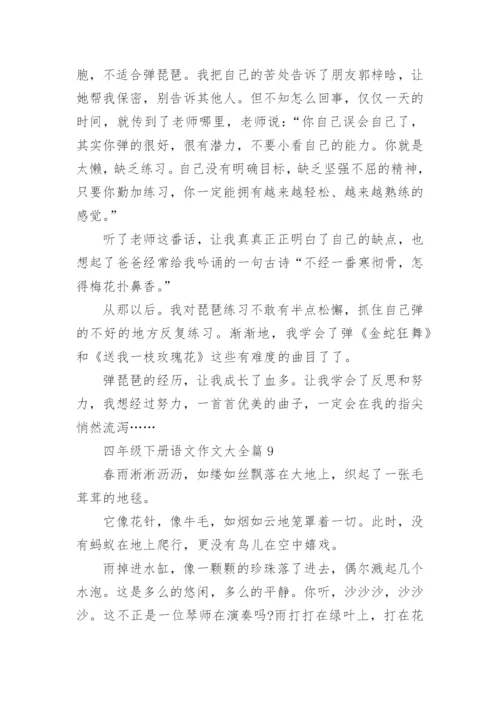 胞，不适合弹琵琶。我把自己的苦处告诉了朋友郭梓晗，让她帮我保密，别告诉其他人。但不知怎么回事，仅仅一天的时间，就传到了老师哪里，老师说：“你自己误会自己了，其实你弹的很好，很有潜力，不要小看自己的能力。你就是太懒，缺乏练习。自己没有明确目标，缺乏坚强不屈的精神，只要你勤加练习，你一定能拥有越来越轻松、越来越熟练的感觉。”

听了老师这番话，让我真真正正明白了自己的缺点，也想起了爸爸经常给我吟诵的一句古诗“不经一番寒彻骨，怎得梅花扑鼻香。”

从那以后。我对琵琶练习不敢有半点松懈，抓住自己弹的不好的地方反复练习。渐渐地，我学会了弹《金蛇狂舞》和《送我一枝玫瑰花》这些有难度的曲目了了。

弹琵琶的经历，让我成长了血多。让我学会了反思和努力，我想经过努力，一首首优美的曲子，一定会在我的指尖悄然流泻……

四年级下册语文作文大全篇 9

春雨淅淅沥沥，如缕如丝飘落在大地上，织起了一张毛茸茸的地毯。

它像花针，像牛毛，如烟如云地笼罩着一切。此时，没有蚂蚁在地上爬行，更没有鸟儿在空中嬉戏。

雨掉进水缸，像一颗颗的珍珠落了进去，偶尔溅起几个水泡。这是多么的悠闲，多么的平静。你听，沙沙沙，沙沙沙。这不正是一位琴师在演奏吗?雨打打在绿叶上，打在花